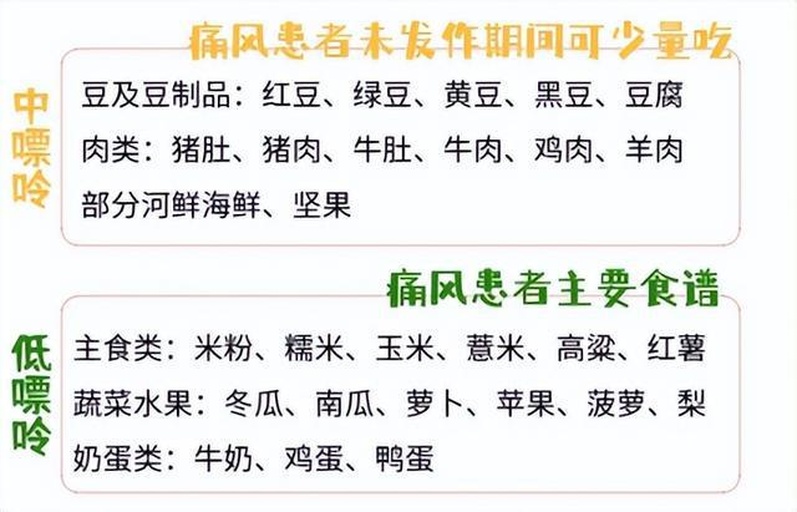 痛风患者未发作期间可少量吃

中嘌呤

豆及豆制品：红豆、绿豆、黄豆、黑豆、豆腐
肉类：猪肚、猪肉、牛肚、牛肉、鸡肉、羊肉
部分河鲜海鲜、坚果

痛风患者主要食谱

低嘌呤

主食类：米粉、糯米、玉米、薏米、高粱、红薯
蔬菜水果：冬瓜、南瓜、萝卜、苹果、菠萝、梨
奶蛋类：牛奶、鸡蛋、鸭蛋